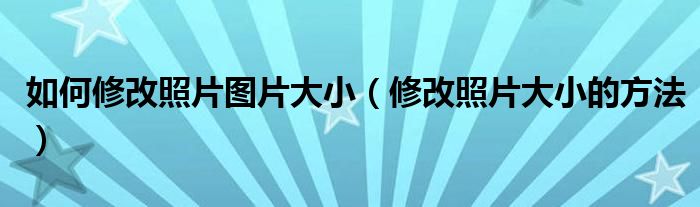 如何修改照片图片大小（修改照片大小的方法）